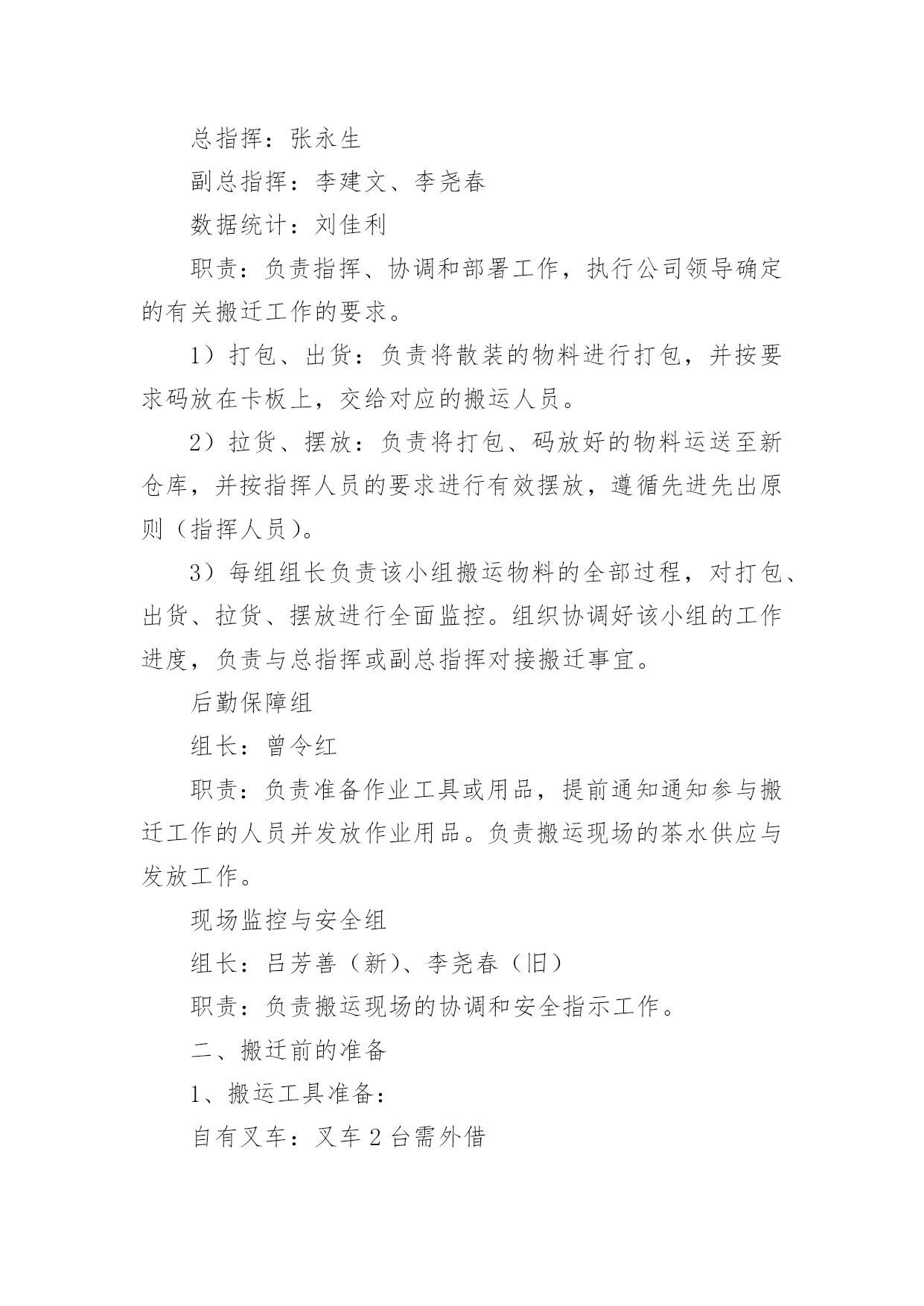 总指挥：张永生

副总指挥：李建文、李尧春

数据统计：刘佳利

职责：负责指挥、协调和部署工作，执行公司领导确定的有关搬迁工作的要求。

1）打包、出货：负责将散装的物料进行打包，并按要求码放在卡板上，交给对应的搬运人员。

2）拉货、摆放：负责将打包、码放好的物料运送至新仓库，并按指挥人员的要求进行有效摆放，遵循先进先出原则（指挥人员）。

3）每组组长负责该小组搬运物料的全部过程，对打包、出货、拉货、摆放进行全面监控。组织协调好该小组的工作进度，负责与总指挥或副总指挥对接搬迁事宜。

后勤保障组

组长：曾令红

职责：负责准备作业工具或用品，提前通知通知参与搬迁工作的人员并发放作业用品。负责搬运现场的茶水供应与发放工作。

现场监控与安全组

组长：吕芳善（新）、李尧春（旧）

职责：负责搬运现场的协调和安全指示工作。

二、搬迁前的准备

1、搬运工具准备：

自有叉车：叉车 2 台需外借